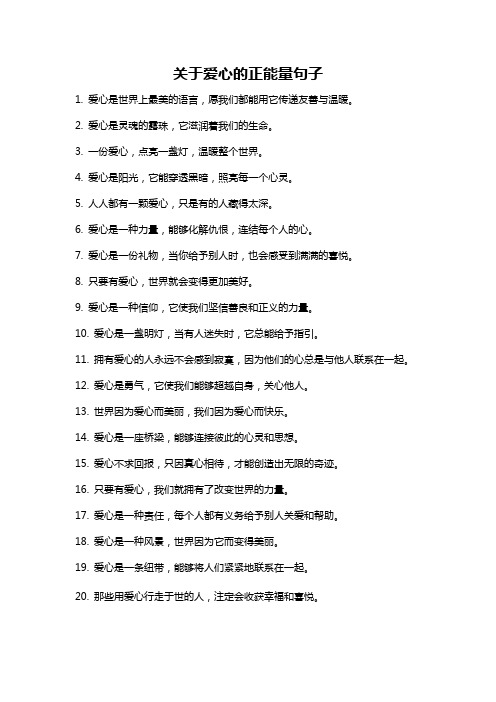 关于爱心的正能量句子

1. 爱心是世界上最美的语言，愿我们都能用它传递友善与温暖。

2. 爱心是灵魂的露珠，它滋润着我们的生命。

3. 一份爱心，点亮一盏灯，温暖整个世界。

4. 爱心是阳光，它能穿透黑暗，照亮每一个心灵。

5. 人人都有一颗爱心，只是有的人藏得太深。

6. 爱心是一种力量，能够化解仇恨，连结每个人的心。

7. 爱心是一份礼物，当你给予别人时，也会感受到满满的喜悦。

8. 只要有爱心，世界就会变得更加美好。

9. 爱心是一种信仰，它使我们坚信善良和正义的力量。

10. 爱心是一盏明灯，当有人迷失时，它总能给予指引。

11. 拥有爱心的人永远不会感到寂寞，因为他们的心总是与他人联系在一起。

12. 爱心是勇气，它使我们能够超越自身，关心他人。

13. 世界因为爱心而美丽，我们因为爱心而快乐。

14. 爱心是一座桥梁，能够连接彼此的心灵和思想。

15. 爱心不求回报，只因真心相待，才能创造出无限的奇迹。

16. 只要有爱心，我们就拥有了改变世界的力量。

17. 爱心是一种责任，每个人都有义务给予别人关爱和帮助。

18. 爱心是一种风景，世界因为它而变得美丽。

19. 爱心是一条纽带，能够将人们紧紧地联系在一起。

20. 那些用爱心行走于世的人，注定会收获幸福和喜悦。